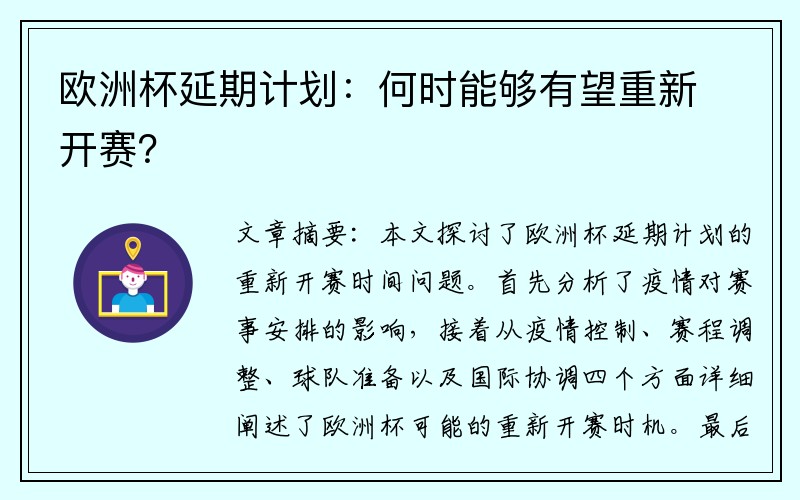 欧洲杯延期计划：何时能够有望重新开赛？

文章摘要：本文探讨了欧洲杯延期计划的重新开赛时间问题。首先分析了疫情对赛事安排的影响，接着从疫情控制、赛程调整、球队准备以及国际协调四个方面详细阐述了欧洲杯可能的重新开赛时机。最后